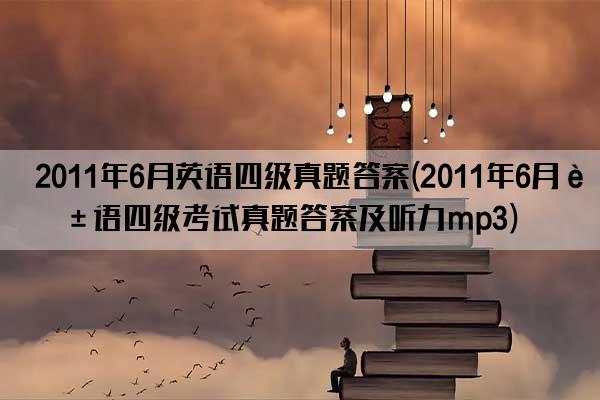 2011年6月英语四级真题答案(2011年6月è±语四级考试真题答案及听力mp3)